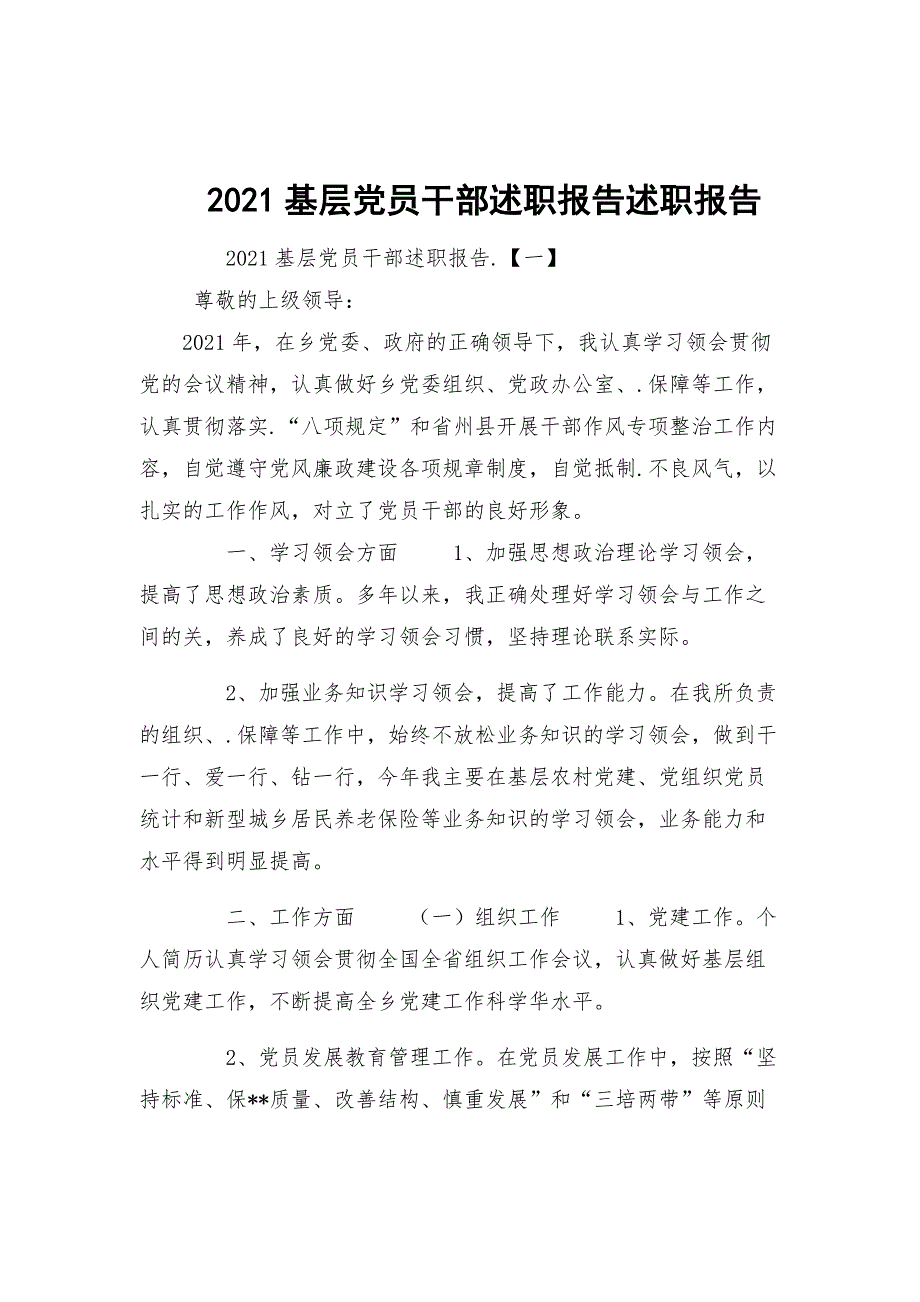 2021 基层党员干部述职报告述职报告

2021 基层党员干部述职报告.【一】

尊敬的上级领导：

2021 年，在乡党委、政府的正确领导下，我认真学习领会贯彻党的会议精神，认真做好乡党委组织、党政办公室、.保障等工作，认真贯彻落实.“八项规定”和省州县开展干部作风专项整治工作内容，自觉遵守党风廉政建设各项规章制度，自觉抵制.不良风气，以扎实的工作作风，对立了党员干部的良好形象。

一、学习领会方面　　1、加强思想政治理论学习领会，提高了思想政治素质。多年以来，我正确处理好学习领会与工作之间的关，养成了良好的学习领会习惯，坚持理论联系实际。

2、加强业务知识学习领会，提高了工作能力。在我所负责的组织、.保障等工作中，始终不放松业务知识的学习领会，做到干一行、爱一行、钻一行，今年我主要在基层农村党建、党组织党员统计和新型城乡居民养老保险等业务知识的学习领会，业务能力和水平得到明显提高。

二、工作方面　　（一）组织工作　　1、党建工作。个人简历认真学习领会贯彻全国全省组织工作会议，认真做好基层组织党建工作，不断提高全乡党建工作科学华水平。

2、党员发展教育管理工作。在党员发展工作中，按照“坚持标准、保**质量、改善结构、慎重发展”和“三培两带”等原则